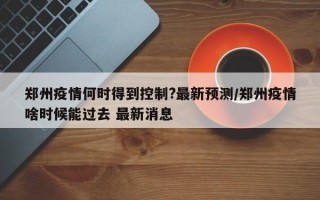 郑州疫情何时得到控制?最新预测/郑州疫情啥时候能过去 最新消息